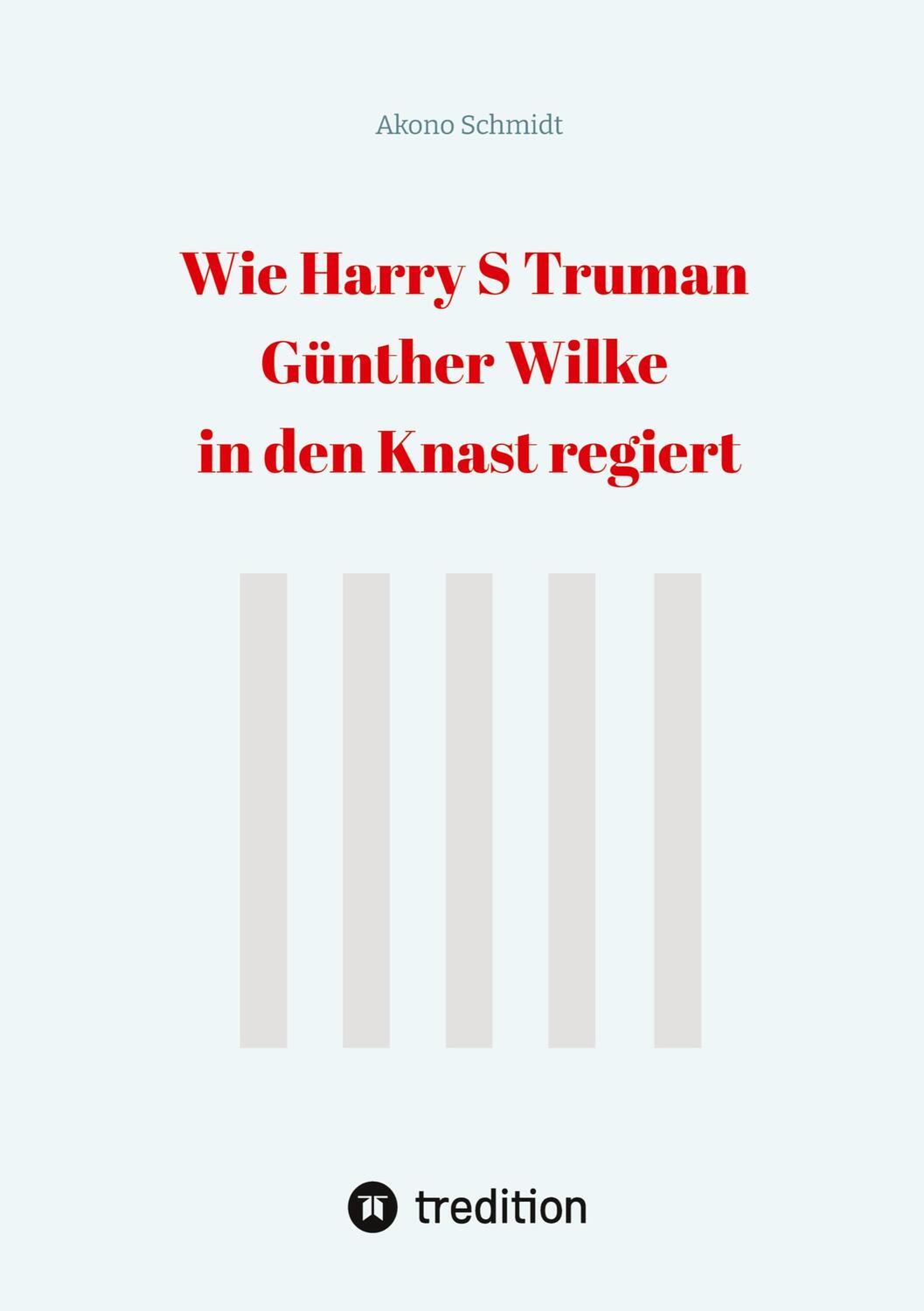 Akono Schmidt

Wie Harry S Truman
Günther Wilke
in den Knast regiert

tredition